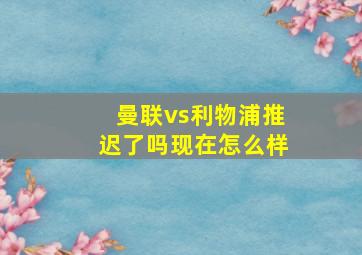 曼联vs利物浦推迟了吗现在怎么样